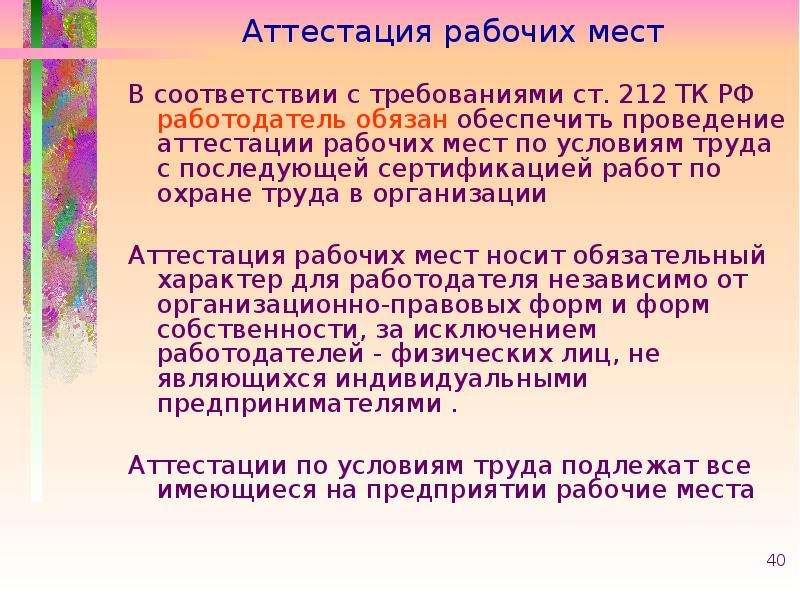 Аттестация рабочих мест

В соответствии с требованиями ст. 212 ТК РФ работодатель обязан обеспечить проведение аттестации рабочих мест по условиям труда с последующей сертификацией работ по охране труда в организации

Аттестация рабочих мест носит обязательный характер для работодателя независимо от организационно-правовых форм и форм собственности, за исключением работодателей - физических лиц, не являющихся индивидуальными предпринимателями .

Аттестации по условиям труда подлежат все имеющиеся на предприятии рабочие места

40